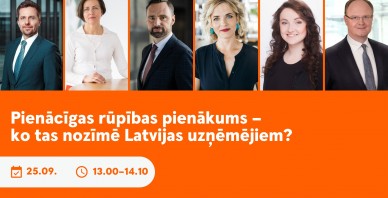 Pienācīgas rūpības pienākums – ko tas nozīmē Latvijas uzņēmējiem?

25.09. 13.00–14.10